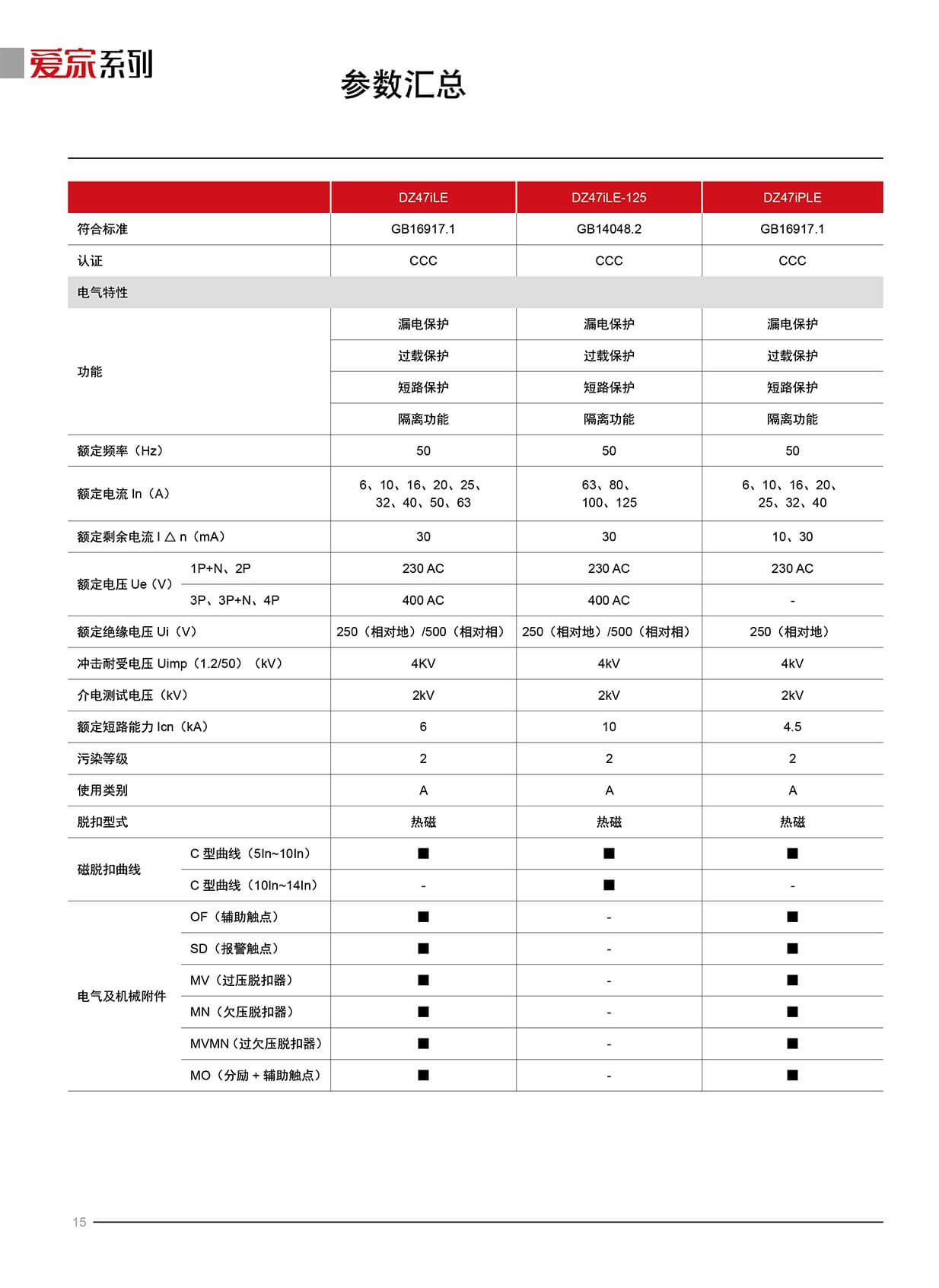 爱家系列

参数汇总

| | | DZ47iLE | DZ47iLE-125 | DZ47iPLE |
|---|---|---|---|---|
| 符合标准 | | GB16917.1 | GB14048.2 | GB16917.1 |
| 认证 | | CCC | CCC | CCC |
| 电气特性 | | | | |
| 功能 | | 漏电保护 | 漏电保护 | 漏电保护 |
| | | 过载保护 | 过载保护 | 过载保护 |
| | | 短路保护 | 短路保护 | 短路保护 |
| | | 隔离功能 | 隔离功能 | 隔离功能 |
| 额定频率（Hz） | | 50 | 50 | 50 |
| 额定电流 In（A） | | 6、10、16、20、25、32、40、50、63 | 63、80、100、125 | 6、10、16、20、25、32、40 |
| 额定剩余电流 I △ n（mA） | | 30 | 30 | 10、30 |
| 额定电压 Ue（V） | 1P+N、2P | 230 AC | 230 AC | 230 AC |
| | 3P、3P+N、4P | 400 AC | 400 AC | - |
| 额定绝缘电压 Ui（V） | | 250（相对地）/500（相对相） | 250（相对地）/500（相对相） | 250（相对地） |
| 冲击耐受电压 Uimp（1.2/50）（kV） | | 4KV | 4kV | 4kV |
| 介电测试电压（kV） | | 2kV | 2kV | 2kV |
| 额定短路能力 Icn（kA） | | 6 | 10 | 4.5 |
| 污染等级 | | 2 | 2 | 2 |
| 使用类别 | | A | A | A |
| 脱扣型式 | | 热磁 | 热磁 | 热磁 |
| 磁脱扣曲线 | C 型曲线（5In~10In） | ■ | ■ | ■ |
| | C 型曲线（10In~14In） | - | ■ | - |
| 电气及机械附件 | OF（辅助触点） | ■ | - | ■ |
| | SD（报警触点） | ■ | - | ■ |
| | MV（过压脱扣器） | ■ | - | ■ |
| | MN（欠压脱扣器） | ■ | - | ■ |
| | MVMN（过欠压脱扣器） | ■ | - | ■ |
| | MO（分励 + 辅助触点） | ■ | - | ■ |

15